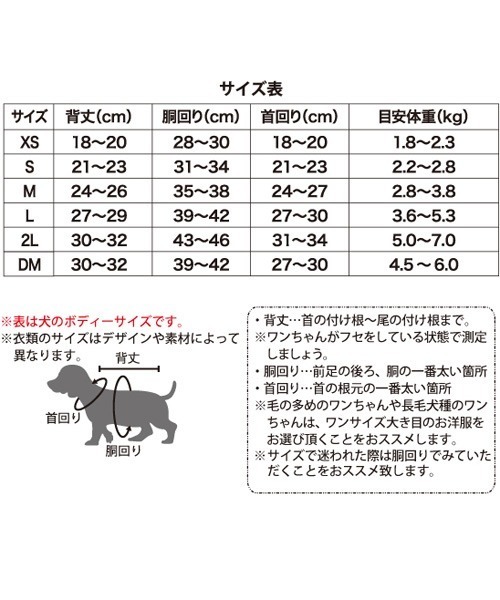 サイズ表

| サイズ | 背丈(cm) | 胴回り(cm) | 首回り(cm) | 目安体重(kg) |
|---|---|---|---|---|
| XS | 18～20 | 28～30 | 18～20 | 1.8～2.3 |
| S | 21～23 | 31～34 | 21～23 | 2.2～2.8 |
| M | 24～26 | 35～38 | 24～27 | 2.8～3.8 |
| L | 27～29 | 39～42 | 27～30 | 3.6～5.3 |
| 2L | 30～32 | 43～46 | 31～34 | 5.0～7.0 |
| DM | 30～32 | 39～42 | 27～30 | 4.5～6.0 |

※表は犬のボディーサイズです。
※衣類のサイズはデザインや素材によって異なります。

背丈
首回り
胴回り

・背丈…首の付け根～尾の付け根まで。
※ワンちゃんがフセをしている状態で測定しましょう。
・胴回り…前足の後ろ、胴の一番太い箇所
・首回り…首の根元の一番太い箇所
※毛の多めのワンちゃんや長毛犬種のワンちゃんは、ワンサイズ大き目のお洋服をお選び頂くことをおススメします。
※サイズで迷われた際は胴回りでみていただくことをおススメ致します。